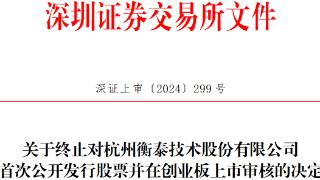 深圳证券交易所文件

深证上审〔2024〕299 号

关于终止对杭州衡泰技术股份有限公司首次公开发行股票并在创业板上市审核的决定